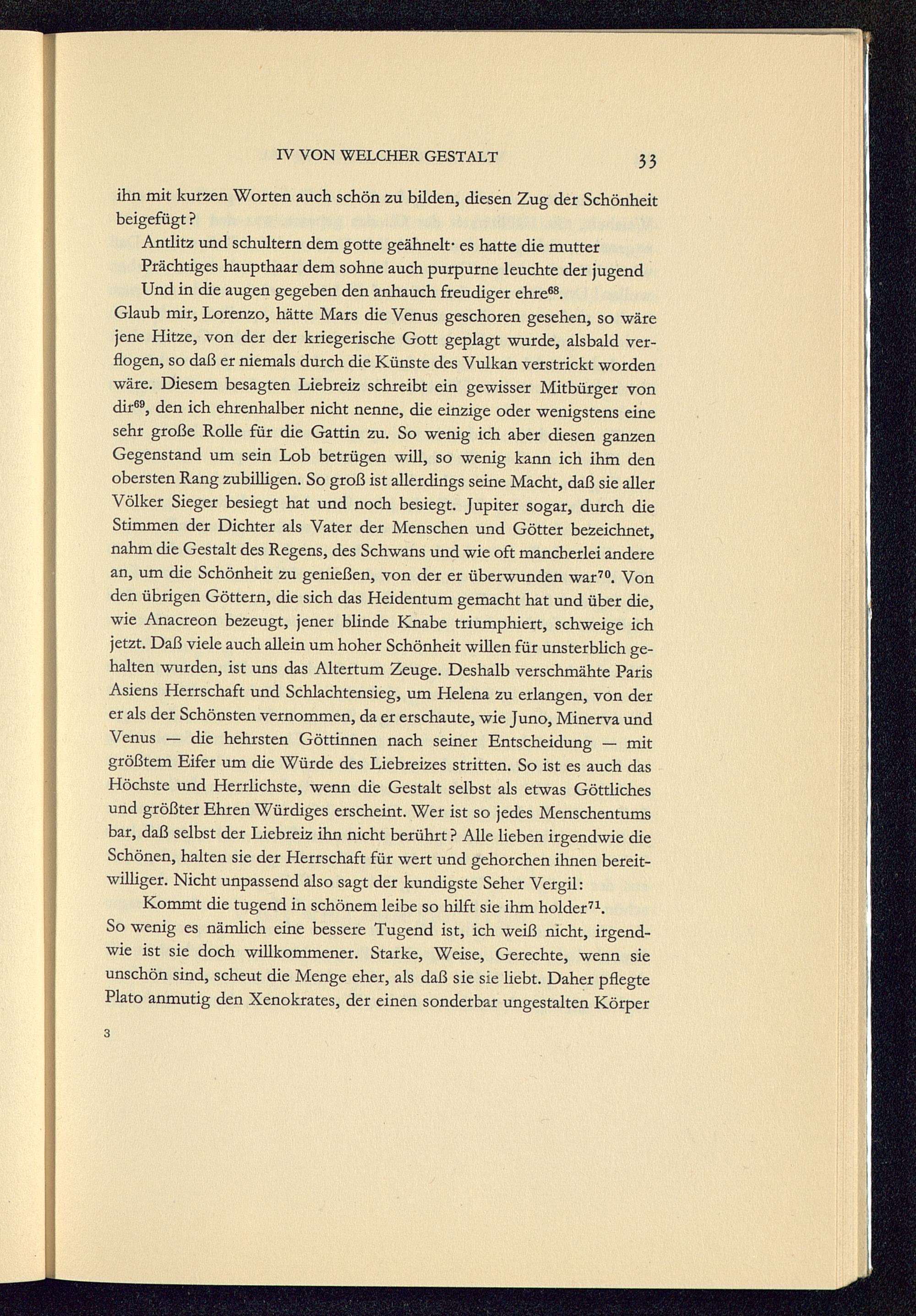 IV VON WELCHER GESTALT 33

ihn mit kurzen Worten auch schön zu bilden, diesen Zug der Schönheit beigefügt?

Antlitz und schultern dem gotte geähnelt· es hatte die mutter
Prächtiges haupthaar dem sohne auch purpurne leuchte der jugend
Und in die augen gegeben den anhauch freudiger ehre$^{68}$.

Glaub mir, Lorenzo, hätte Mars die Venus geschoren gesehen, so wäre jene Hitze, von der der kriegerische Gott geplagt wurde, alsbald verflogen, so daß er niemals durch die Künste des Vulkan verstrickt worden wäre. Diesem besagten Liebreiz schreibt ein gewisser Mitbürger von dir$^{69}$, den ich ehrenhalber nicht nenne, die einzige oder wenigstens eine sehr große Rolle für die Gattin zu. So wenig ich aber diesen ganzen Gegenstand um sein Lob betrügen will, so wenig kann ich ihm den obersten Rang zubilligen. So groß ist allerdings seine Macht, daß sie aller Völker Sieger besiegt hat und noch besiegt. Jupiter sogar, durch die Stimmen der Dichter als Vater der Menschen und Götter bezeichnet, nahm die Gestalt des Regens, des Schwans und wie oft mancherlei andere an, um die Schönheit zu genießen, von der er überwunden war$^{70}$. Von den übrigen Göttern, die sich das Heidentum gemacht hat und über die, wie Anacreon bezeugt, jener blinde Knabe triumphiert, schweige ich jetzt. Daß viele auch allein um hoher Schönheit willen für unsterblich gehalten wurden, ist uns das Altertum Zeuge. Deshalb verschmähte Paris Asiens Herrschaft und Schlachtensieg, um Helena zu erlangen, von der er als der Schönsten vernommen, da er erschaute, wie Juno, Minerva und Venus — die hehrsten Göttinnen nach seiner Entscheidung — mit größtem Eifer um die Würde des Liebreizes stritten. So ist es auch das Höchste und Herrlichste, wenn die Gestalt selbst als etwas Göttliches und größter Ehren Würdiges erscheint. Wer ist so jedes Menschentums bar, daß selbst der Liebreiz ihn nicht berührt? Alle lieben irgendwie die Schönen, halten sie der Herrschaft für wert und gehorchen ihnen bereitwilliger. Nicht unpassend also sagt der kundigste Seher Vergil:

Kommt die tugend in schönem leibe so hilft sie ihm holder$^{71}$.

So wenig es nämlich eine bessere Tugend ist, ich weiß nicht, irgendwie ist sie doch willkommener. Starke, Weise, Gerechte, wenn sie unschön sind, scheut die Menge eher, als daß sie sie liebt. Daher pflegte Plato anmutig den Xenokrates, der einen sonderbar ungestalten Körper

3